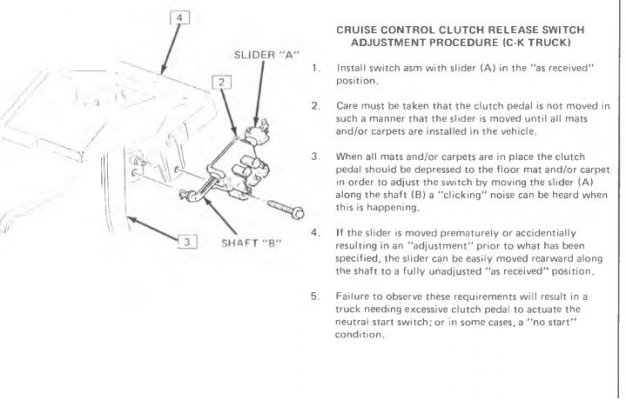 4

SLIDER "A"

2

3

SHAFT "B"

CRUISE CONTROL CLUTCH RELEASE SWITCH ADJUSTMENT PROCEDURE (C-K TRUCK)

1. Install switch asm with slider (A) in the "as received" position.

2. Care must be taken that the clutch pedal is not moved in such a manner that the slider is moved until all mats and/or carpets are installed in the vehicle.

3. When all mats and/or carpets are in place the clutch pedal should be depressed to the floor mat and/or carpet in order to adjust the switch by moving the slider (A) along the shaft (B) a "clicking" noise can be heard when this is happening.

4. If the slider is moved prematurely or accidentially resulting in an "adjustment" prior to what has been specified, the slider can be easily moved rearward along the shaft to a fully unadjusted "as received" position.

5. Failure to observe these requirements will result in a truck needing excessive clutch pedal to actuate the neutral start switch; or in some cases, a "no start" condition.